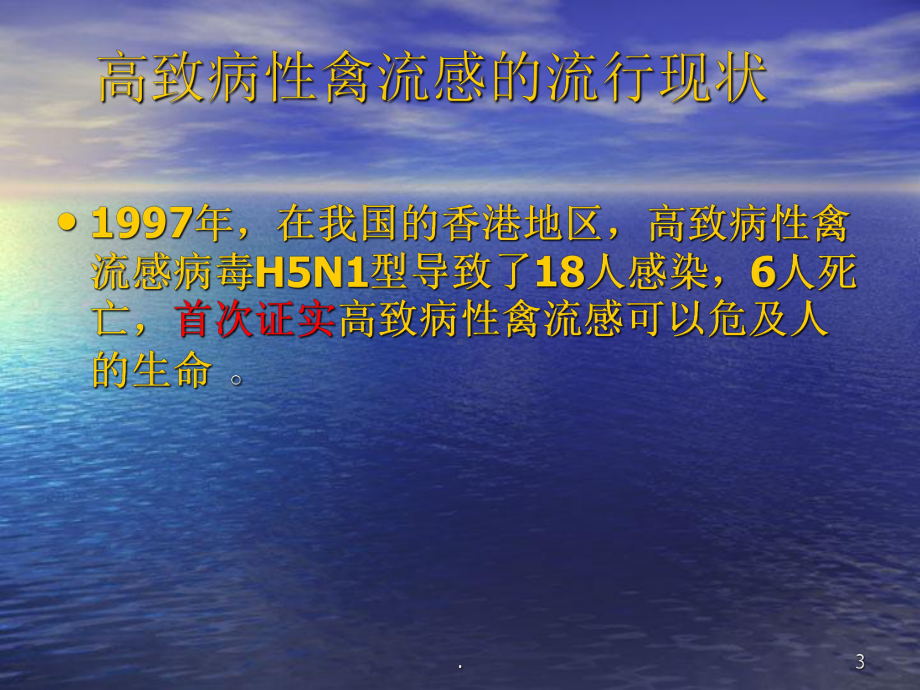 高致病性禽流感的流行现状

• 1997年，在我国的香港地区，高致病性禽流感病毒H5N1型导致了18人感染，6人死亡，首次证实高致病性禽流感可以危及人的生命 。

.

3